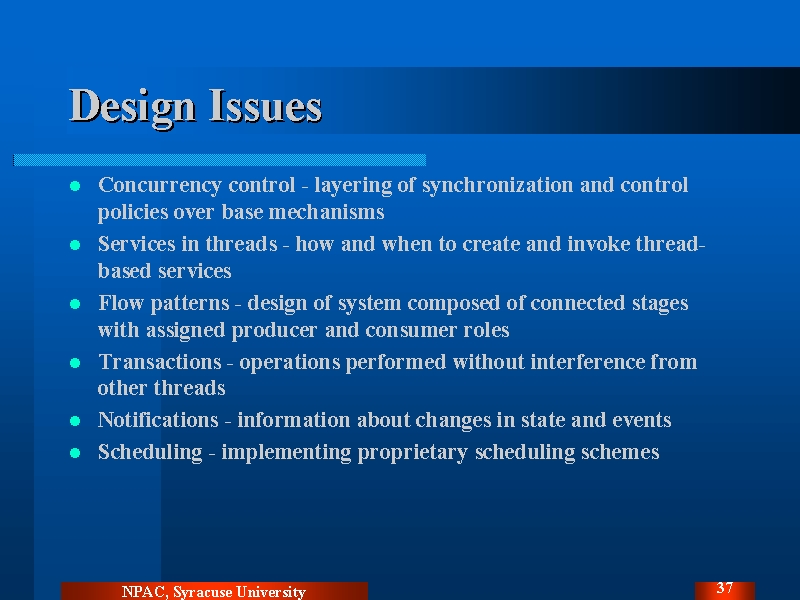 Design Issues

- Concurrency control - layering of synchronization and control policies over base mechanisms
- Services in threads - how and when to create and invoke thread-based services
- Flow patterns - design of system composed of connected stages with assigned producer and consumer roles
- Transactions - operations performed without interference from other threads
- Notifications - information about changes in state and events
- Scheduling - implementing proprietary scheduling schemes

NPAC, Syracuse University

37